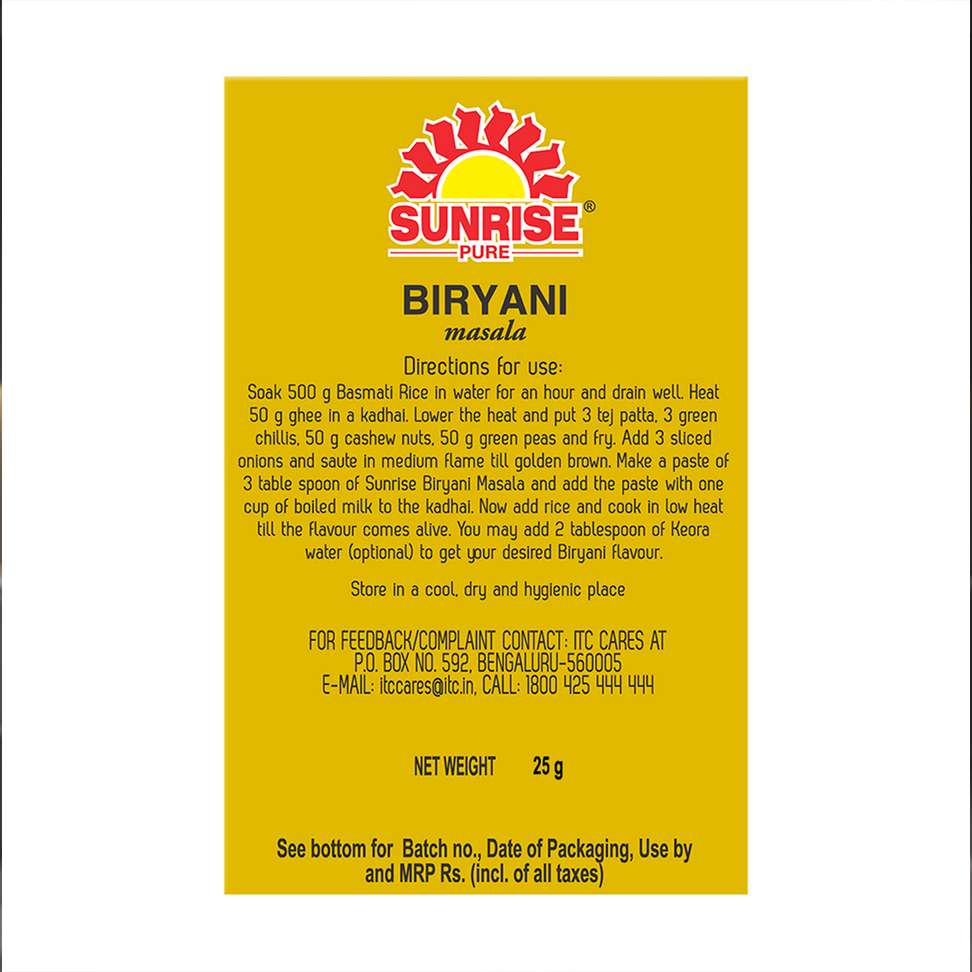 SUNRISE®
PURE

BIRYANI
masala

Directions for use:

Soak 500 g Basmati Rice in water for an hour and drain well. Heat 50 g ghee in a kadhai. Lower the heat and put 3 tej patta, 3 green chillis, 50 g cashew nuts, 50 g green peas and fry. Add 3 sliced onions and saute in medium flame till golden brown. Make a paste of 3 table spoon of Sunrise Biryani Masala and add the paste with one cup of boiled milk to the kadhai. Now add rice and cook in low heat till the flavour comes alive. You may add 2 tablespoon of Keora water (optional) to get your desired Biryani flavour.

Store in a cool, dry and hygienic place

FOR FEEDBACK/COMPLAINT CONTACT: ITC CARES AT
P.O. BOX NO. 592, BENGALURU-560005
E-MAIL: itccares@itc.in, CALL: 1800 425 444 444

NET WEIGHT 25 g

See bottom for Batch no., Date of Packaging, Use by and MRP Rs. (incl. of all taxes)